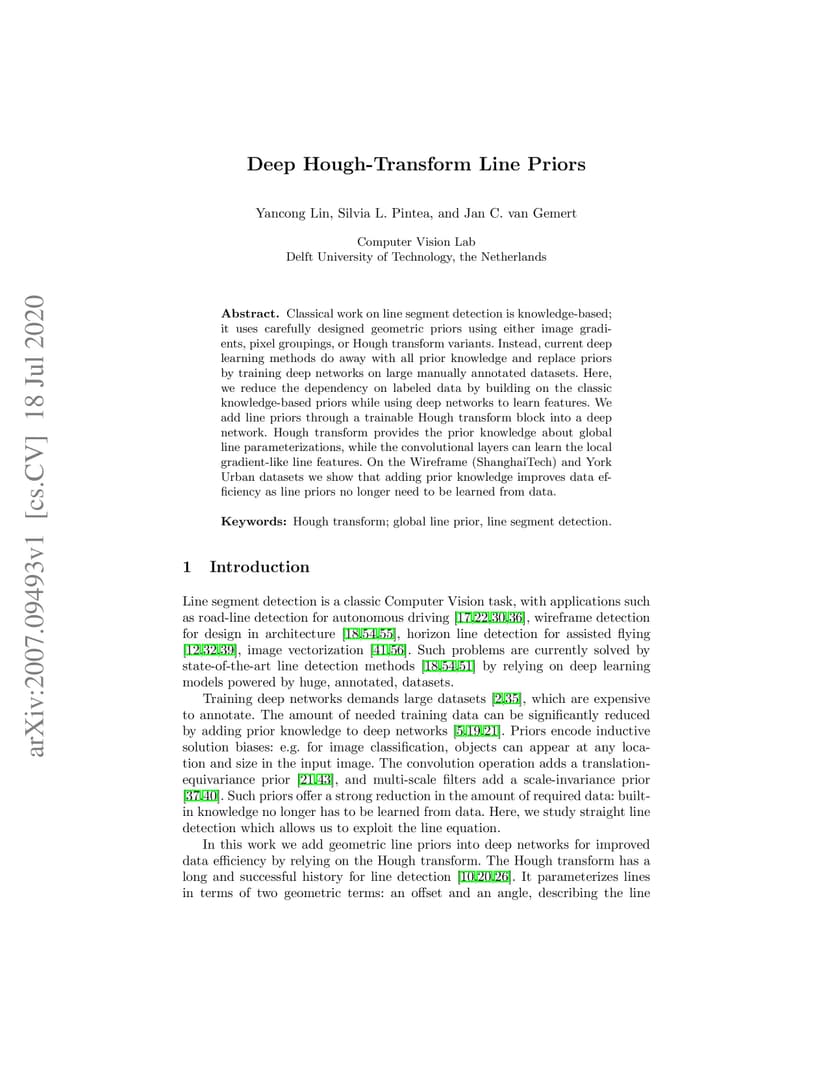 arXiv:2007.09493v1 [cs.CV] 18 Jul 2020

Deep Hough-Transform Line Priors

Yancong Lin, Silvia L. Pintea, and Jan C. van Gemert

Computer Vision Lab
Delft University of Technology, the Netherlands

Abstract. Classical work on line segment detection is knowledge-based; it uses carefully designed geometric priors using either image gradients, pixel groupings, or Hough transform variants. Instead, current deep learning methods do away with all prior knowledge and replace priors by training deep networks on large manually annotated datasets. Here, we reduce the dependency on labeled data by building on the classic knowledge-based priors while using deep networks to learn features. We add line priors through a trainable Hough transform block into a deep network. Hough transform provides the prior knowledge about global line parameterizations, while the convolutional layers can learn the local gradient-like line features. On the Wireframe (ShanghaiTech) and York Urban datasets we show that adding prior knowledge improves data efficiency as line priors no longer need to be learned from data.

Keywords: Hough transform; global line prior, line segment detection.

1 Introduction

Line segment detection is a classic Computer Vision task, with applications such as road-line detection for autonomous driving [17,22,30,36], wireframe detection for design in architecture [18,54,55], horizon line detection for assisted flying [12,32,39], image vectorization [41,56]. Such problems are currently solved by state-of-the-art line detection methods [18,54,51] by relying on deep learning models powered by huge, annotated, datasets.

Training deep networks demands large datasets [2,35], which are expensive to annotate. The amount of needed training data can be significantly reduced by adding prior knowledge to deep networks [5,19,21]. Priors encode inductive solution biases: e.g. for image classification, objects can appear at any location and size in the input image. The convolution operation adds a translation-equivariance prior [21,43], and multi-scale filters add a scale-invariance prior [37,40]. Such priors offer a strong reduction in the amount of required data: built-in knowledge no longer has to be learned from data. Here, we study straight line detection which allows us to exploit the line equation.

In this work we add geometric line priors into deep networks for improved data efficiency by relying on the Hough transform. The Hough transform has a long and successful history for line detection [10,20,26]. It parameterizes lines in terms of two geometric terms: an offset and an angle, describing the line